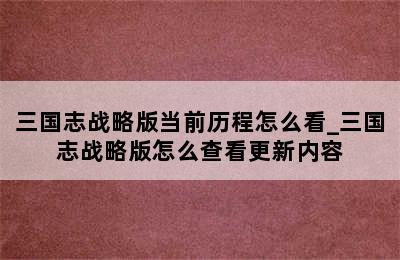 三国志战略版当前历程怎么看_三国志战略版怎么查看更新内容